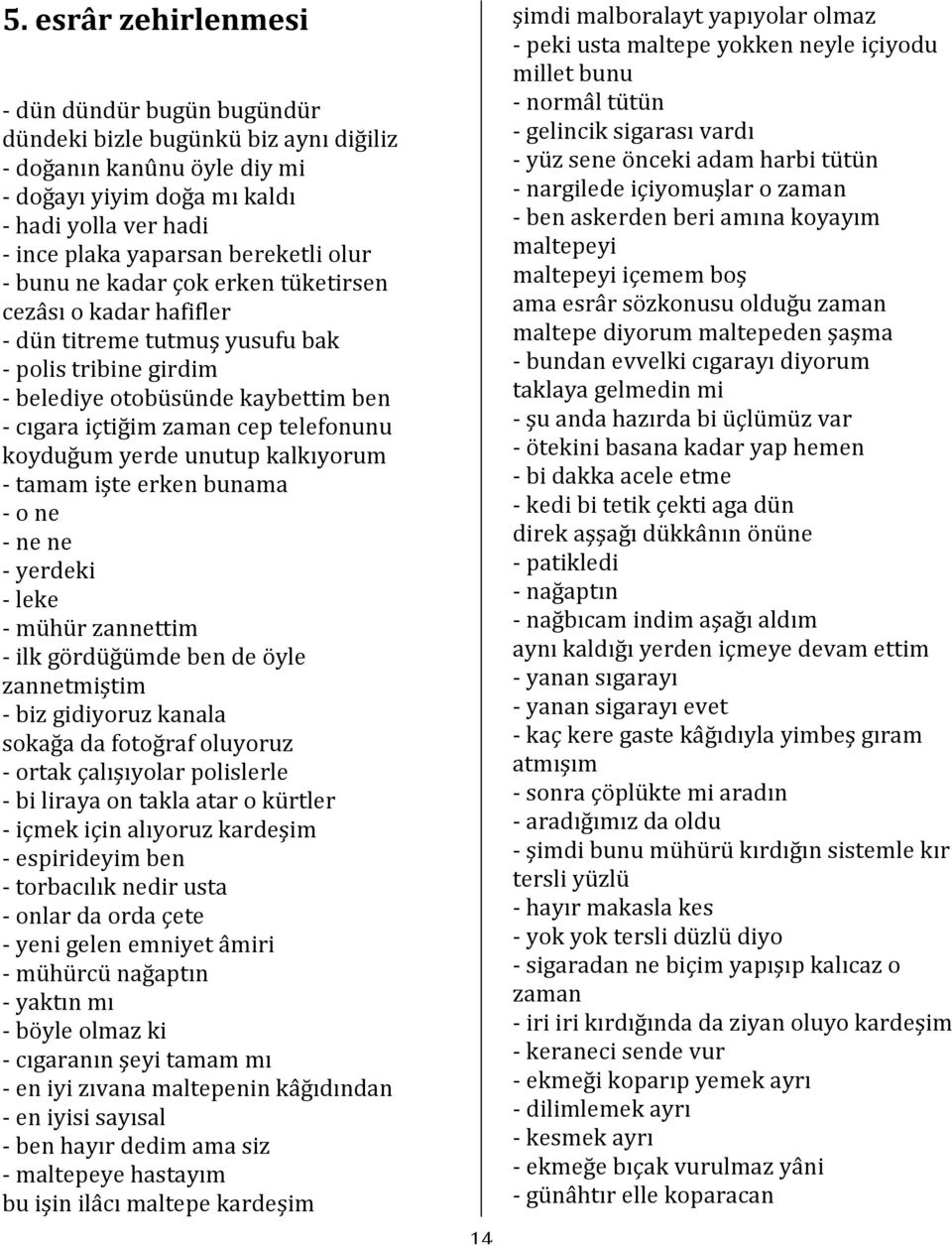 5. esrâr zehirlenmesi

- dün dündür bugün bugündür
dündeki bizle bugünkü biz aynı diğiliz
- doğanın kanûnu öyle diy mi
- doğayı yiyim doğa mı kaldı
- hadi yolla ver hadi
- ince plaka yaparsan bereketli olur
- bunu ne kadar çok erken tüketirsen cezâsı o kadar hafifler
- dün titreme tutmuş yusufu bak
- polis tribine girdim
- belediye otobüsünde kaybettim ben
- cıgara içtiğim zaman cep telefonunu koyduğum yerde unutup kalkıyorum
- tamam işte erken bunama
- o ne
- ne ne
- yerdeki
- leke
- mühür zannettim
- ilk gördüğümde ben de öyle zannetmiştim
- biz gidiyoruz kanala sokağa da fotoğraf oluyoruz
- ortak çalışıyolar polislerle
- bi liraya on takla atar o kürtler
- içmek için alıyoruz kardeşim
- espirideyim ben
- torbacılık nedir usta
- onlar da orda çete
- yeni gelen emniyet âmiri
- mühürcü nağaptın
- yaktın mı
- böyle olmaz ki
- cıgaranın şeyi tamam mı
- en iyi zıvana maltepenin kâğıdından
- en iyisi sayısal
- ben hayır dedim ama siz
- maltepeye hastayım
bu işin ilâcı maltepe kardeşim

şimdi malboralayt yapıyolar olmaz
- peki usta maltepe yokken neyle içiyodu millet bunu
- normâl tütün
- gelincik sigarası vardı
- yüz sene önceki adam harbi tütün
- nargilede içiyomuşlar o zaman
- ben askerden beri amına koyayım maltepeyi
maltepeyi içemem boş
ama esrâr sözkonusu olduğu zaman maltepe diyorum maltepeden şaşma
- bundan evvelki cıgarayı diyorum taklaya gelmedin mi
- şu anda hazırda bi üçlümüz var
- ötekini basana kadar yap hemen
- bi dakka acele etme
- kedi bi tetik çekti aga dün direk aşşağı dükkânın önüne
- patikledi
- nağaptın
- nağbıcam indim aşağı aldım
aynı kaldığı yerden içmeye devam ettim
- yanan sıgarayı
- yanan sigarayı evet
- kaç kere gaste kâğıdıyla yimbeş gıram atmışım
- sonra çöplükte mi aradın
- aradığımız da oldu
- şimdi bunu mühürü kırdığın sistemle kır tersli yüzlü
- hayır makasla kes
- yok yok tersli düzlü diyo
- sigaradan ne biçim yapışıp kalıcaz o zaman
- iri iri kırdığında da ziyan oluyo kardeşim
- keraneci sende vur
- ekmeği koparıp yemek ayrı
- dilimlemek ayrı
- kesmek ayrı
- ekmeğe bıçak vurulmaz yâni
- günâhtır elle koparacan

14